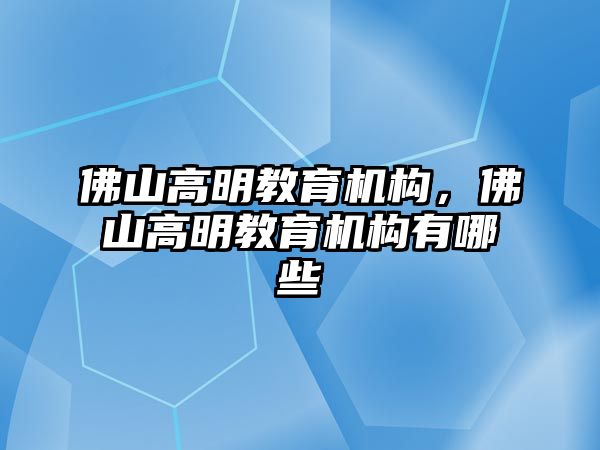 佛山高明教育机构，佛山高明教育机构有哪些